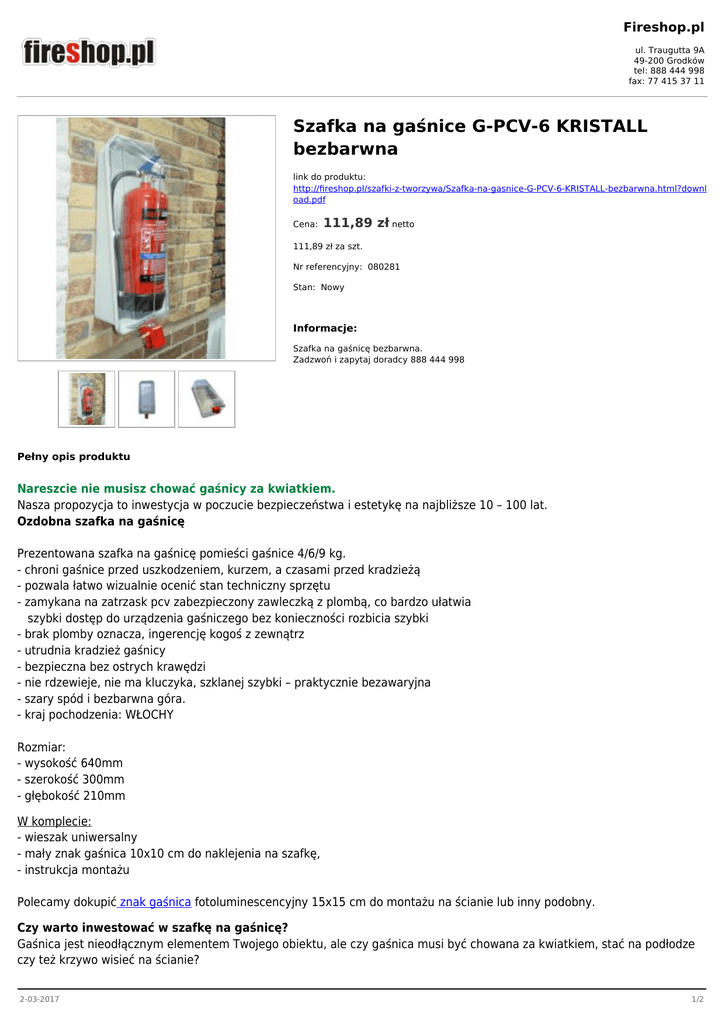 fireshop.pl

Fireshop.pl

ul. Traugutta 9A
49-200 Grodków
tel: 888 444 998
fax: 77 415 37 11

Szafka na gaśnice G-PCV-6 KRISTALL bezbarwna

link do produktu:
http://fireshop.pl/szafki-z-tworzywa/Szafka-na-gasnice-G-PCV-6-KRISTALL-bezbarwna.html?download.pdf

Cena: 111,89 zł netto

111,89 zł za szt.

Nr referencyjny: 080281

Stan: Nowy

Informacje:

Szafka na gaśnicę bezbarwna.
Zadzwoń i zapytaj doradcy 888 444 998

Pełny opis produktu

Nareszcie nie musisz chować gaśnicy za kwiatkiem.
Nasza propozycja to inwestycja w poczucie bezpieczeństwa i estetykę na najbliższe 10 – 100 lat.
Ozdobna szafka na gaśnicę

Prezentowana szafka na gaśnicę pomieści gaśnice 4/6/9 kg.
- chroni gaśnice przed uszkodzeniem, kurzem, a czasami przed kradzieżą
- pozwala łatwo wizualnie ocenić stan techniczny sprzętu
- zamykana na zatrzask pcv zabezpieczony zawleczką z plombą, co bardzo ułatwia szybki dostęp do urządzenia gaśniczego bez konieczności rozbicia szybki
- brak plomby oznacza, ingerencję kogoś z zewnątrz
- utrudnia kradzież gaśnicy
- bezpieczna bez ostrych krawędzi
- nie rdzewieje, nie ma kluczyka, szklanej szybki – praktycznie bezawaryjna
- szary spód i bezbarwna góra.
- kraj pochodzenia: WŁOCHY

Rozmiar:
- wysokość 640mm
- szerokość 300mm
- głębokość 210mm

W komplecie:
- wieszak uniwersalny
- mały znak gaśnica 10x10 cm do naklejenia na szafkę,
- instrukcja montażu

Polecamy dokupić znak gaśnica fotoluminescencyjny 15x15 cm do montażu na ścianie lub inny podobny.

Czy warto inwestować w szafkę na gaśnicę?
Gaśnica jest nieodłącznym elementem Twojego obiektu, ale czy gaśnica musi być chowana za kwiatkiem, stać na podłodze czy też krzywo wisieć na ścianie?

2-03-2017

1/2